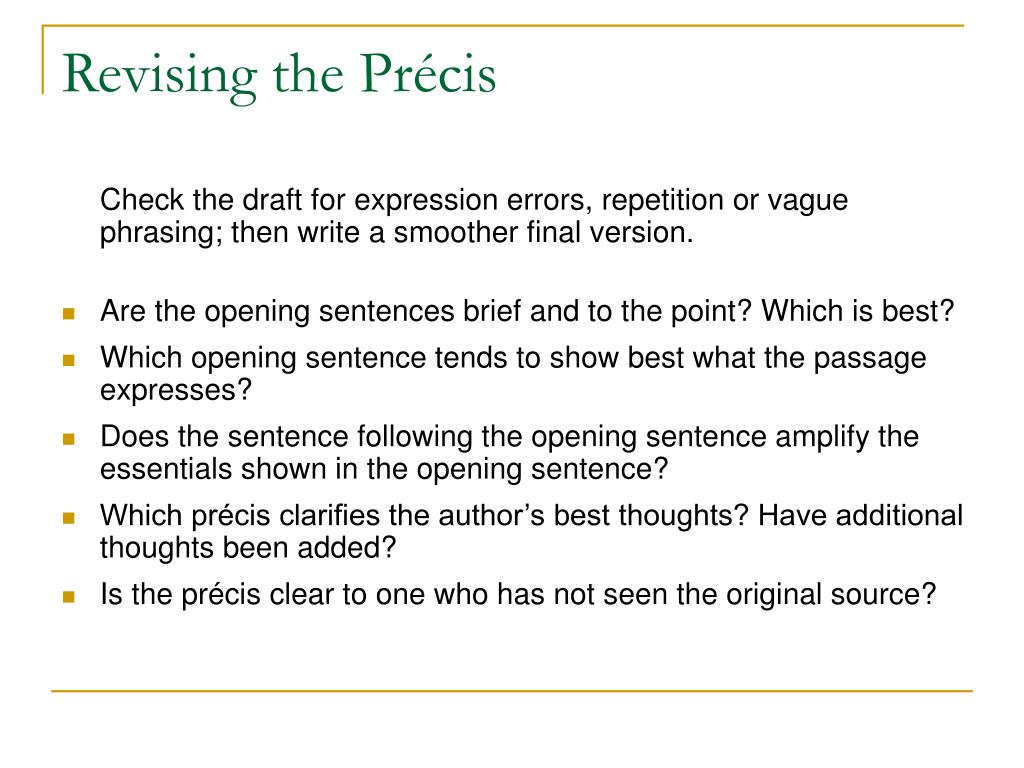 Revising the Précis

Check the draft for expression errors, repetition or vague phrasing; then write a smoother final version.

- Are the opening sentences brief and to the point? Which is best?
- Which opening sentence tends to show best what the passage expresses?
- Does the sentence following the opening sentence amplify the essentials shown in the opening sentence?
- Which précis clarifies the author's best thoughts? Have additional thoughts been added?
- Is the précis clear to one who has not seen the original source?